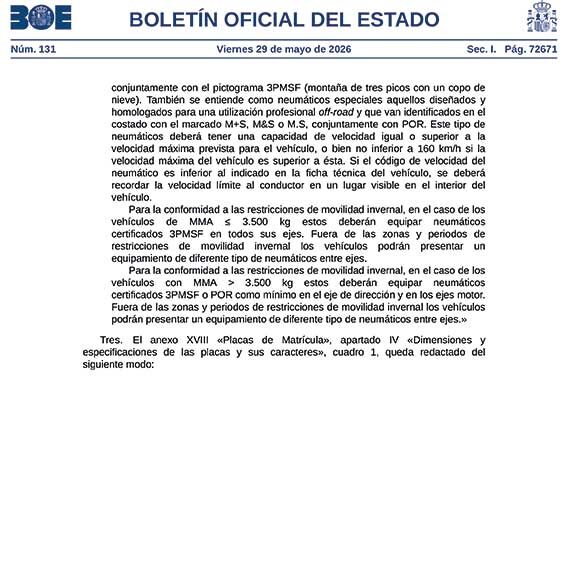 BOE

BOLETÍN OFICIAL DEL ESTADO

Núm. 131 Viernes 29 de mayo de 2026 Sec. I. Pág. 72671

conjuntamente con el pictograma 3PMSF (montaña de tres picos con un copo de nieve). También se entiende como neumáticos especiales aquellos diseñados y homologados para una utilización profesional off-road y que van identificados en el costado con el marcado M+S, M&S o M.S, conjuntamente con POR. Este tipo de neumáticos deberá tener una capacidad de velocidad igual o superior a la velocidad máxima prevista para el vehículo, o bien no inferior a 160 km/h si la velocidad máxima del vehículo es superior a ésta. Si el código de velocidad del neumático es inferior al indicado en la ficha técnica del vehículo, se deberá recordar la velocidad límite al conductor en un lugar visible en el interior del vehículo.

Para la conformidad a las restricciones de movilidad invernal, en el caso de los vehículos de MMA ≤ 3.500 kg estos deberán equipar neumáticos certificados 3PMSF en todos sus ejes. Fuera de las zonas y periodos de restricciones de movilidad invernal los vehículos podrán presentar un equipamiento de diferente tipo de neumáticos entre ejes.

Para la conformidad a las restricciones de movilidad invernal, en el caso de los vehículos con MMA > 3.500 kg estos deberán equipar neumáticos certificados 3PMSF o POR como mínimo en el eje de dirección y en los ejes motor. Fuera de las zonas y periodos de restricciones de movilidad invernal los vehículos podrán presentar un equipamiento de diferente tipo de neumáticos entre ejes.»

Tres. El anexo XVIII «Placas de Matrícula», apartado IV «Dimensiones y especificaciones de las placas y sus caracteres», cuadro 1, queda redactado del siguiente modo: